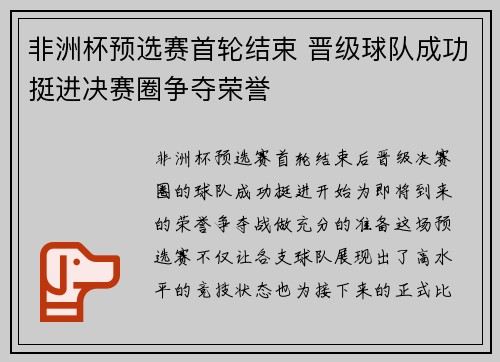 非洲杯预选赛首轮结束 晋级球队成功挺进决赛圈争夺荣誉

非洲杯预选赛首轮结束后晋级决赛圈的球队成功挺进开始为即将到来的荣誉争夺战做充分的准备这场预选赛不仅让各支球队展现出了高水平的竞技状态也为接下来的正式比